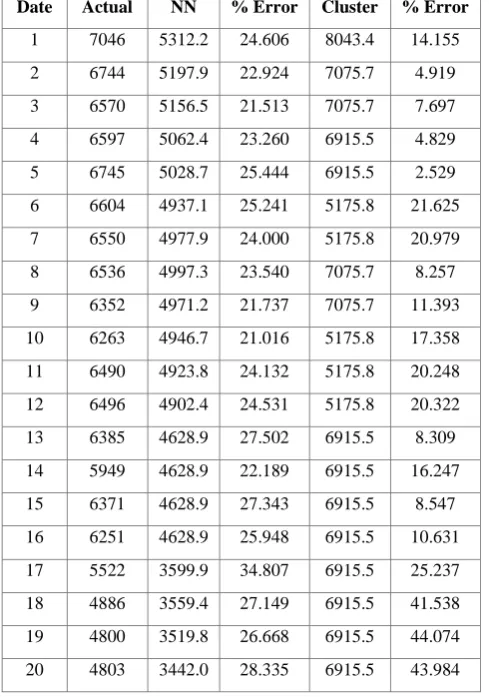 | Date | Actual | NN | % Error | Cluster | % Error |
|---|---|---|---|---|---|
| 1 | 7046 | 5312.2 | 24.606 | 8043.4 | 14.155 |
| 2 | 6744 | 5197.9 | 22.924 | 7075.7 | 4.919 |
| 3 | 6570 | 5156.5 | 21.513 | 7075.7 | 7.697 |
| 4 | 6597 | 5062.4 | 23.260 | 6915.5 | 4.829 |
| 5 | 6745 | 5028.7 | 25.444 | 6915.5 | 2.529 |
| 6 | 6604 | 4937.1 | 25.241 | 5175.8 | 21.625 |
| 7 | 6550 | 4977.9 | 24.000 | 5175.8 | 20.979 |
| 8 | 6536 | 4997.3 | 23.540 | 7075.7 | 8.257 |
| 9 | 6352 | 4971.2 | 21.737 | 7075.7 | 11.393 |
| 10 | 6263 | 4946.7 | 21.016 | 5175.8 | 17.358 |
| 11 | 6490 | 4923.8 | 24.132 | 5175.8 | 20.248 |
| 12 | 6496 | 4902.4 | 24.531 | 5175.8 | 20.322 |
| 13 | 6385 | 4628.9 | 27.502 | 6915.5 | 8.309 |
| 14 | 5949 | 4628.9 | 22.189 | 6915.5 | 16.247 |
| 15 | 6371 | 4628.9 | 27.343 | 6915.5 | 8.547 |
| 16 | 6251 | 4628.9 | 25.948 | 6915.5 | 10.631 |
| 17 | 5522 | 3599.9 | 34.807 | 6915.5 | 25.237 |
| 18 | 4886 | 3559.4 | 27.149 | 6915.5 | 41.538 |
| 19 | 4800 | 3519.8 | 26.668 | 6915.5 | 44.074 |
| 20 | 4803 | 3442.0 | 28.335 | 6915.5 | 43.984 |